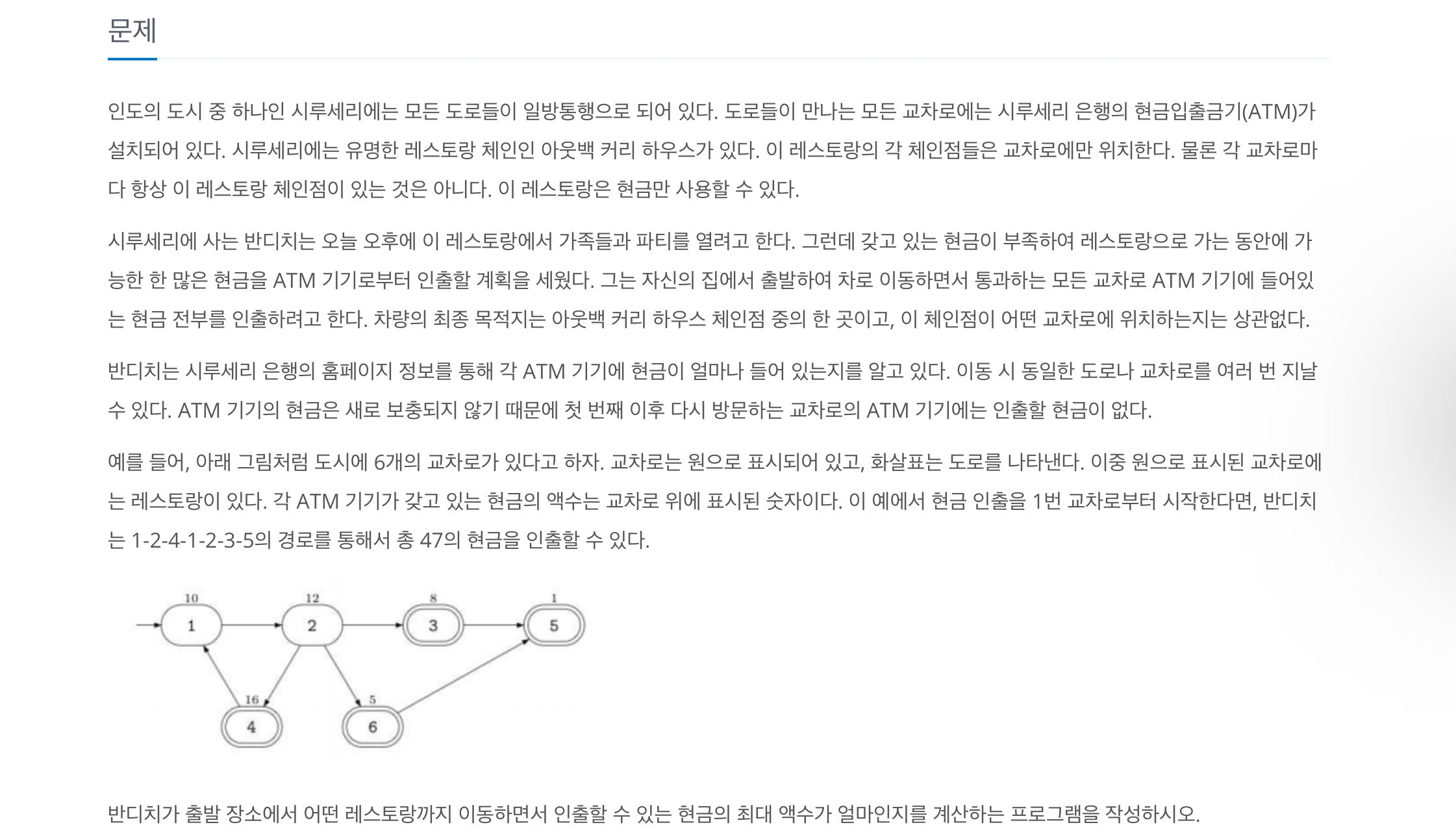 문제

인도의 도시 중 하나인 시루세리에는 모든 도로들이 일방통행으로 되어 있다. 도로들이 만나는 모든 교차로에는 시루세리 은행의 현금입출금기(ATM)가 설치되어 있다. 시루세리에는 유명한 레스토랑 체인인 아웃백 커리 하우스가 있다. 이 레스토랑의 각 체인점들은 교차로에만 위치한다. 물론 각 교차로마다 항상 이 레스토랑 체인점이 있는 것은 아니다. 이 레스토랑은 현금만 사용할 수 있다.

시루세리에 사는 반디치는 오늘 오후에 이 레스토랑에서 가족들과 파티를 열려고 한다. 그런데 갖고 있는 현금이 부족하여 레스토랑으로 가는 동안에 가능한 한 많은 현금을 ATM 기기로부터 인출할 계획을 세웠다. 그는 자신의 집에서 출발하여 차로 이동하면서 통과하는 모든 교차로 ATM 기기에 들어있는 현금 전부를 인출하려고 한다. 차량의 최종 목적지는 아웃백 커리 하우스 체인점 중의 한 곳이고, 이 체인점이 어떤 교차로에 위치하는지는 상관없다.

반디치는 시루세리 은행의 홈페이지 정보를 통해 각 ATM 기기에 현금이 얼마나 들어 있는지를 알고 있다. 이동 시 동일한 도로나 교차로를 여러 번 지날 수 있다. ATM 기기의 현금은 새로 보충되지 않기 때문에 첫 번째 이후 다시 방문하는 교차로의 ATM 기기에는 인출할 현금이 없다.

예를 들어, 아래 그림처럼 도시에 6개의 교차로가 있다고 하자. 교차로는 원으로 표시되어 있고, 화살표는 도로를 나타낸다. 이중 원으로 표시된 교차로에는 레스토랑이 있다. 각 ATM 기기가 갖고 있는 현금의 액수는 교차로 위에 표시된 숫자이다. 이 예에서 현금 인출을 1번 교차로부터 시작한다면, 반디치는 1-2-4-1-2-3-5의 경로를 통해서 총 47의 현금을 인출할 수 있다.

10
1
12
2
8
3
1
5
16
4
5
6

반디치가 출발 장소에서 어떤 레스토랑까지 이동하면서 인출할 수 있는 현금의 최대 액수가 얼마인지를 계산하는 프로그램을 작성하시오.